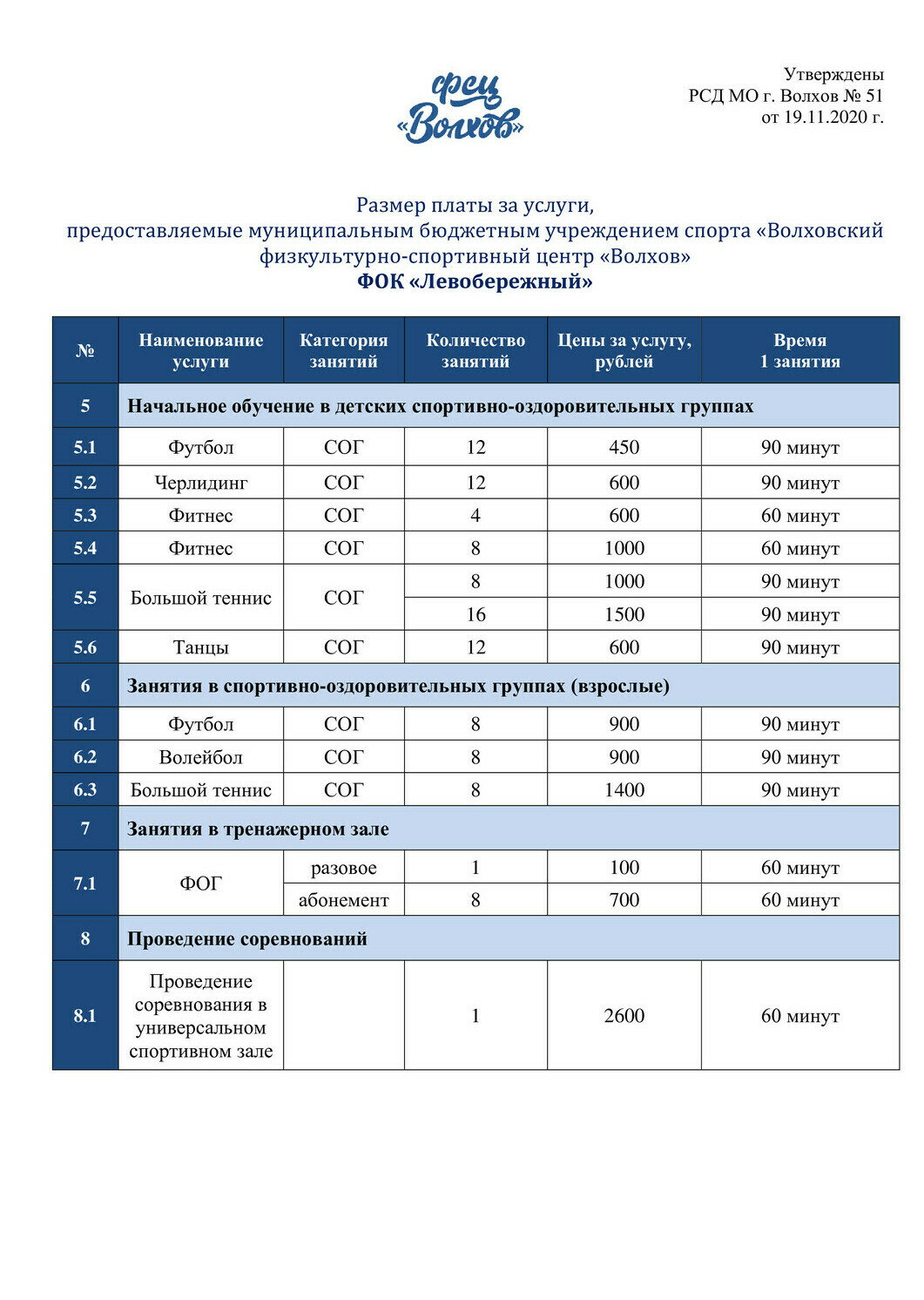 фсц «Волхов»

Утверждены
РСД МО г. Волхов № 51
от 19.11.2020 г.

Размер платы за услуги,
предоставляемые муниципальным бюджетным учреждением спорта «Волховский физкультурно-спортивный центр «Волхов»
ФОК «Левобережный»

| № | Наименование услуги | Категория занятий | Количество занятий | Цены за услугу, рублей | Время 1 занятия |
|---|---|---|---|---|---|
| 5 | Начальное обучение в детских спортивно-оздоровительных группах | | | | |
| 5.1 | Футбол | СОГ | 12 | 450 | 90 минут |
| 5.2 | Черлидинг | СОГ | 12 | 600 | 90 минут |
| 5.3 | Фитнес | СОГ | 4 | 600 | 60 минут |
| 5.4 | Фитнес | СОГ | 8 | 1000 | 60 минут |
| 5.5 | Большой теннис | СОГ | 8 | 1000 | 90 минут |
| | | | 16 | 1500 | 90 минут |
| 5.6 | Танцы | СОГ | 12 | 600 | 90 минут |
| 6 | Занятия в спортивно-оздоровительных группах (взрослые) | | | | |
| 6.1 | Футбол | СОГ | 8 | 900 | 90 минут |
| 6.2 | Волейбол | СОГ | 8 | 900 | 90 минут |
| 6.3 | Большой теннис | СОГ | 8 | 1400 | 90 минут |
| 7 | Занятия в тренажерном зале | | | | |
| 7.1 | ФОГ | разовое | 1 | 100 | 60 минут |
| | | абонемент | 8 | 700 | 60 минут |
| 8 | Проведение соревнований | | | | |
| 8.1 | Проведение соревнования в универсальном спортивном зале | | 1 | 2600 | 60 минут |